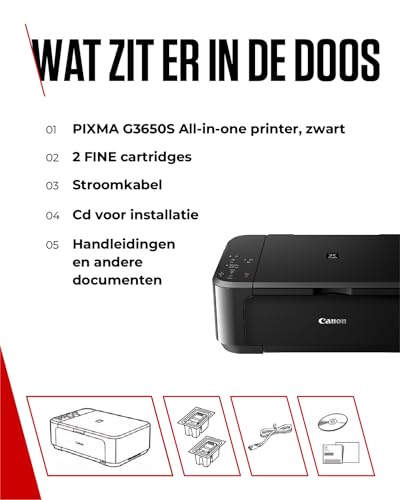 WAT ZIT ER IN DE DOOS

01 PIXMA G3650S All-in-one printer, zwart

02 2 FINE cartridges

03 Stroomkabel

04 Cd voor installatie

05 Handleidingen en andere documenten

Canon